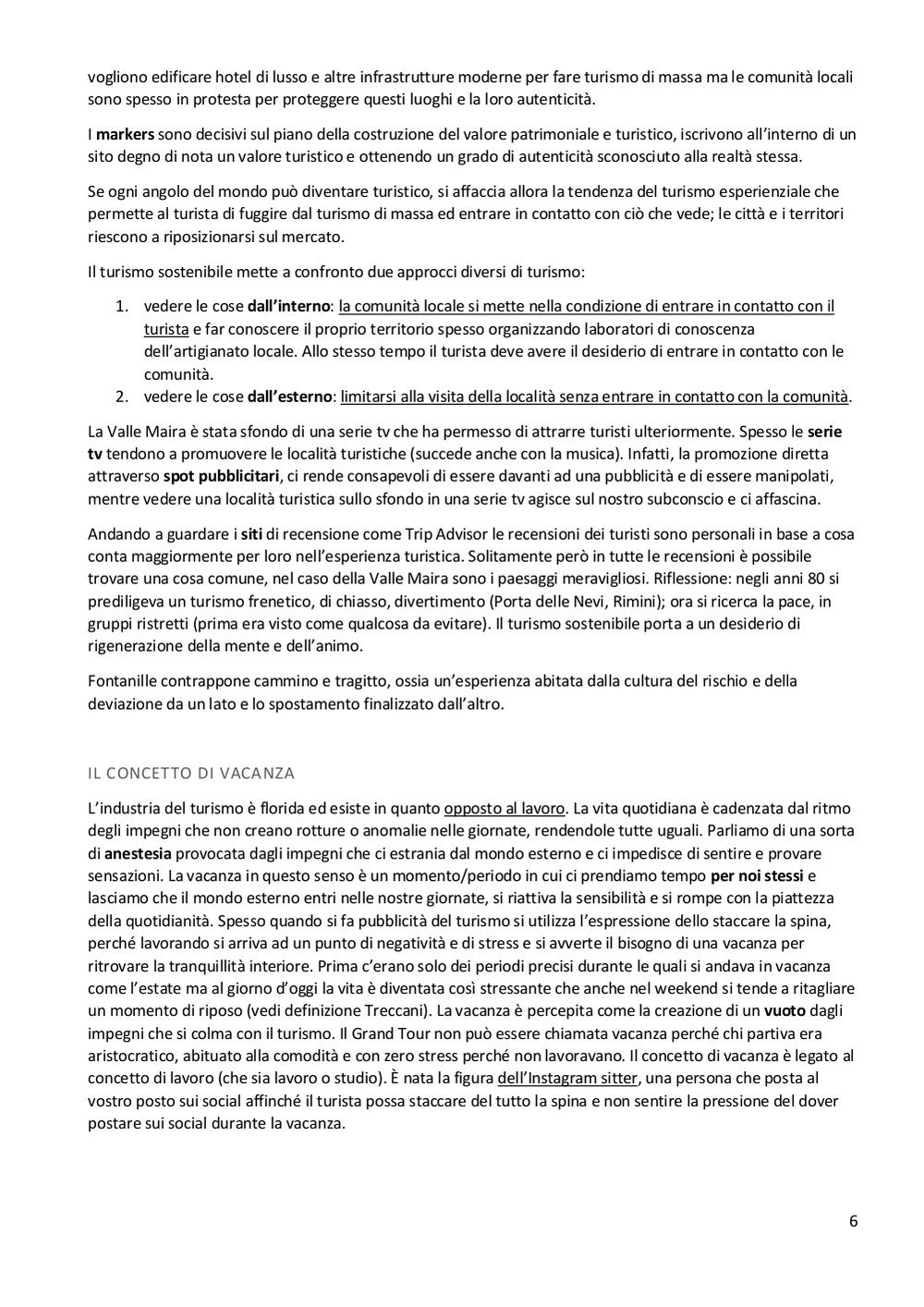 vogliono edificare hotel di lusso e altre infrastrutture moderne per fare turismo di massa ma le comunità locali sono spesso in protesta per proteggere questi luoghi e la loro autenticità.

I markers sono decisivi sul piano della costruzione del valore patrimoniale e turistico, iscrivono all'interno di un sito degno di nota un valore turistico e ottenendo un grado di autenticità sconosciuto alla realtà stessa.

Se ogni angolo del mondo può diventare turistico, si affaccia allora la tendenza del turismo esperienziale che permette al turista di fuggire dal turismo di massa ed entrare in contatto con ciò che vede; le città e i territori riescono a riposizionarsi sul mercato.

Il turismo sostenibile mette a confronto due approcci diversi di turismo:

1. vedere le cose dall'interno: la comunità locale si mette nella condizione di entrare in contatto con il turista e far conoscere il proprio territorio spesso organizzando laboratori di conoscenza dell'artigianato locale. Allo stesso tempo il turista deve avere il desiderio di entrare in contatto con le comunità.
2. vedere le cose dall'esterno: limitarsi alla visita della località senza entrare in contatto con la comunità.

La Valle Maira è stata sfondo di una serie tv che ha permesso di attrarre turisti ulteriormente. Spesso le serie tv tendono a promuovere le località turistiche (succede anche con la musica). Infatti, la promozione diretta attraverso spot pubblicitari, ci rende consapevoli di essere davanti ad una pubblicità e di essere manipolati, mentre vedere una località turistica sullo sfondo in una serie tv agisce sul nostro subconscio e ci affascina.

Andando a guardare i siti di recensione come Trip Advisor le recensioni dei turisti sono personali in base a cosa conta maggiormente per loro nell'esperienza turistica. Solitamente però in tutte le recensioni è possibile trovare una cosa comune, nel caso della Valle Maira sono i paesaggi meravigliosi. Riflessione: negli anni 80 si prediligeva un turismo frenetico, di chiasso, divertimento (Porta delle Nevi, Rimini); ora si ricerca la pace, in gruppi ristretti (prima era visto come qualcosa da evitare). Il turismo sostenibile porta a un desiderio di rigenerazione della mente e dell'animo.

Fontanille contrappone cammino e tragitto, ossia un'esperienza abitata dalla cultura del rischio e della deviazione da un lato e lo spostamento finalizzato dall'altro.

IL CONCETTO DI VACANZA

L'industria del turismo è florida ed esiste in quanto opposto al lavoro. La vita quotidiana è cadenzata dal ritmo degli impegni che non creano rotture o anomalie nelle giornate, rendendole tutte uguali. Parliamo di una sorta di anestesia provocata dagli impegni che ci estrania dal mondo esterno e ci impedisce di sentire e provare sensazioni. La vacanza in questo senso è un momento/periodo in cui ci prendiamo tempo per noi stessi e lasciamo che il mondo esterno entri nelle nostre giornate, si riattiva la sensibilità e si rompe con la piattezza della quotidianità. Spesso quando si fa pubblicità del turismo si utilizza l'espressione dello staccare la spina, perché lavorando si arriva ad un punto di negatività e di stress e si avverte il bisogno di una vacanza per ritrovare la tranquillità interiore. Prima c'erano solo dei periodi precisi durante le quali si andava in vacanza come l'estate ma al giorno d'oggi la vita è diventata così stressante che anche nel weekend si tende a ritagliare un momento di riposo (vedi definizione Treccani). La vacanza è percepita come la creazione di un vuoto dagli impegni che si colma con il turismo. Il Grand Tour non può essere chiamata vacanza perché chi partiva era aristocratico, abituato alla comodità e con zero stress perché non lavoravano. Il concetto di vacanza è legato al concetto di lavoro (che sia lavoro o studio). È nata la figura dell'Instagram sitter, una persona che posta al vostro posto sui social affinché il turista possa staccare del tutto la spina e non sentire la pressione del dover postare sui social durante la vacanza.

6